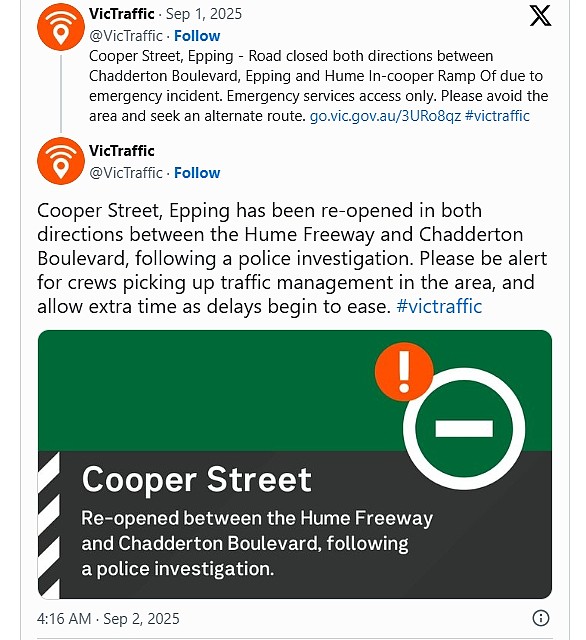 VicTraffic · Sep 1, 2025
@VicTraffic · Follow
Cooper Street, Epping - Road closed both directions between Chadderton Boulevard, Epping and Hume In-cooper Ramp Of due to emergency incident. Emergency services access only. Please avoid the area and seek an alternate route. go.vic.gov.au/3URo8qz #victraffic

VicTraffic
@VicTraffic · Follow

Cooper Street, Epping has been re-opened in both directions between the Hume Freeway and Chadderton Boulevard, following a police investigation. Please be alert for crews picking up traffic management in the area, and allow extra time as delays begin to ease. #victraffic

Cooper Street
Re-opened between the Hume Freeway and Chadderton Boulevard, following a police investigation.

4:16 AM · Sep 2, 2025